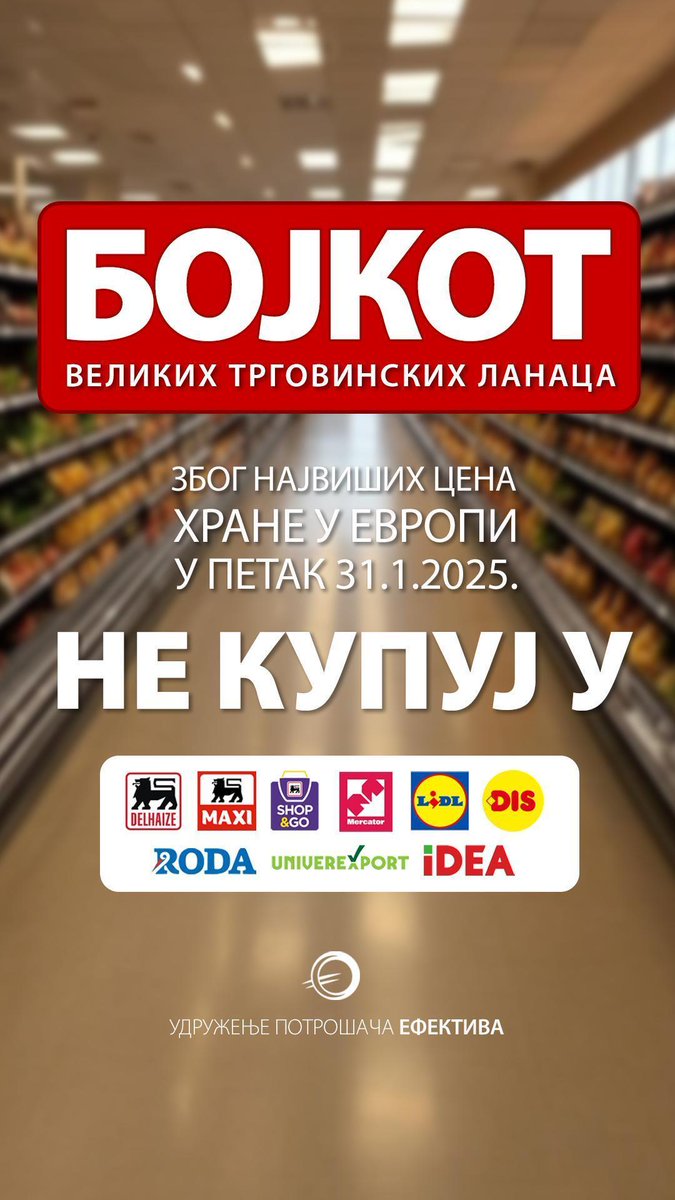 БОЈКОТ
ВЕЛИКИХ ТРГОВИНСКИХ ЛАНАЦА

ЗБОГ НАЈВИШИХ ЦЕНА ХРАНЕ У ЕВРОПИ У ПЕТАК 31.1.2025.

НЕ КУПУЈ У

DELHAIZE MAXI SHOP &GO Mercator LIDL DIS
RODA UNIVEREXPORT IDEA

УДРУЖЕЊЕ ПОТРОШАЧА ЕФЕКТИВА